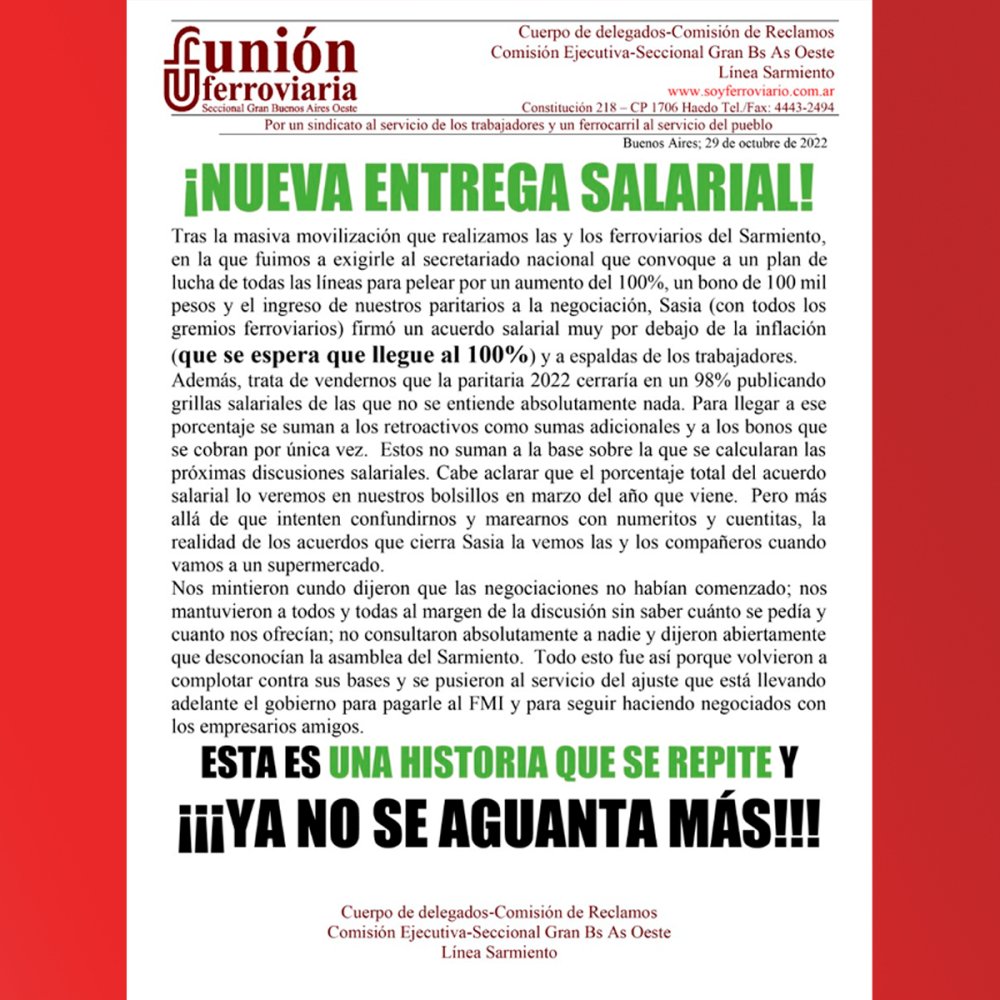 unión ferroviaria
Seccional Gran Buenos Aires Oeste

Cuerpo de delegados-Comisión de Reclamos
Comisión Ejecutiva-Seccional Gran Bs As Oeste
Línea Sarmiento
www.soyferroviario.com.ar
Constitución 218 – CP 1706 Haedo Tel./Fax: 4443-2494

Por un sindicato al servicio de los trabajadores y un ferrocarril al servicio del pueblo

Buenos Aires; 29 de octubre de 2022

¡NUEVA ENTREGA SALARIAL!

Tras la masiva movilización que realizamos las y los ferroviarios del Sarmiento, en la que fuimos a exigirle al secretariado nacional que convoque a un plan de lucha de todas las líneas para pelear por un aumento del 100%, un bono de 100 mil pesos y el ingreso de nuestros paritarios a la negociación, Sasia (con todos los gremios ferroviarios) firmó un acuerdo salarial muy por debajo de la inflación (que se espera que llegue al 100%) y a espaldas de los trabajadores.
Además, trata de vendernos que la paritaria 2022 cerraría en un 98% publicando grillas salariales de las que no se entiende absolutamente nada. Para llegar a ese porcentaje se suman a los retroactivos como sumas adicionales y a los bonos que se cobran por única vez. Estos no suman a la base sobre la que se calcularan las próximas discusiones salariales. Cabe aclarar que el porcentaje total del acuerdo salarial lo veremos en nuestros bolsillos en marzo del año que viene. Pero más allá de que intenten confundirnos y marearnos con numeritos y cuentitas, la realidad de los acuerdos que cierra Sasia la vemos las y los compañeros cuando vamos a un supermercado.
Nos mintieron cundo dijeron que las negociaciones no habían comenzado; nos mantuvieron a todos y todas al margen de la discusión sin saber cuánto se pedía y cuanto nos ofrecían; no consultaron absolutamente a nadie y dijeron abiertamente que desconocían la asamblea del Sarmiento. Todo esto fue así porque volvieron a complotar contra sus bases y se pusieron al servicio del ajuste que está llevando adelante el gobierno para pagarle al FMI y para seguir haciendo negociados con los empresarios amigos.

ESTA ES UNA HISTORIA QUE SE REPITE Y
¡¡¡YA NO SE AGUANTA MÁS!!!

Cuerpo de delegados-Comisión de Reclamos
Comisión Ejecutiva-Seccional Gran Bs As Oeste
Línea Sarmiento